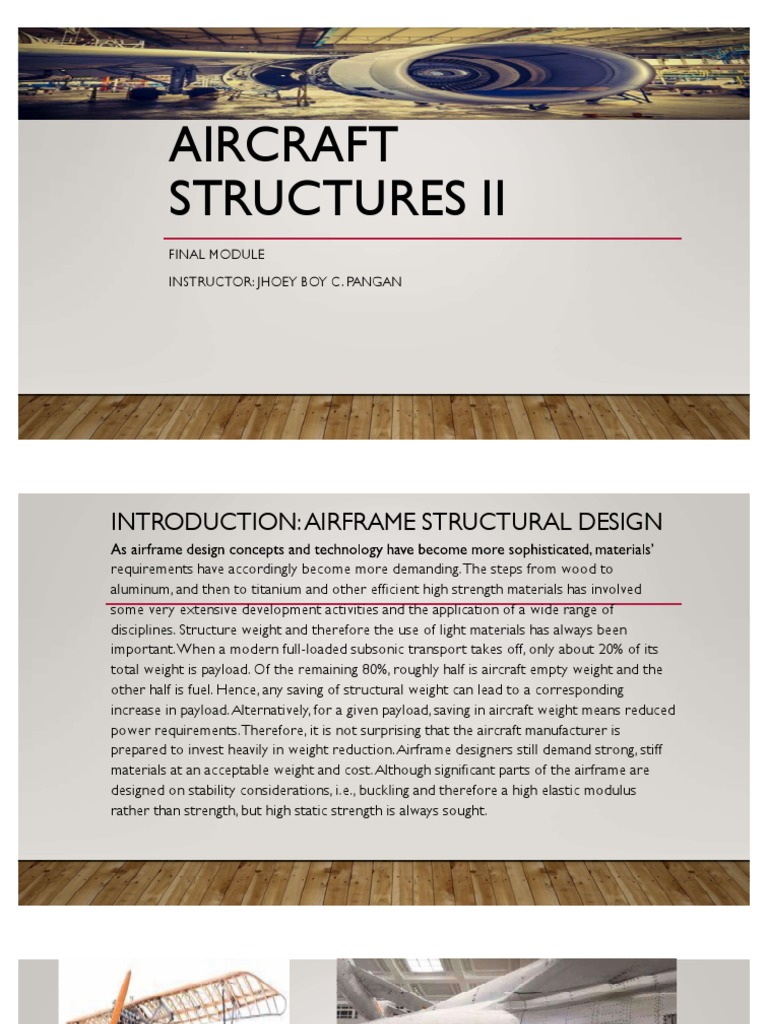 AIRCRAFT STRUCTURES II

FINAL MODULE

INSTRUCTOR: JHOEY BOY C. PANGAN

INTRODUCTION: AIRFRAME STRUCTURAL DESIGN

As airframe design concepts and technology have become more sophisticated, materials' requirements have accordingly become more demanding. The steps from wood to aluminum, and then to titanium and other efficient high strength materials has involved some very extensive development activities and the application of a wide range of disciplines. Structure weight and therefore the use of light materials has always been important. When a modern full-loaded subsonic transport takes off, only about 20% of its total weight is payload. Of the remaining 80%, roughly half is aircraft empty weight and the other half is fuel. Hence, any saving of structural weight can lead to a corresponding increase in payload. Alternatively, for a given payload, saving in aircraft weight means reduced power requirements. Therefore, it is not surprising that the aircraft manufacturer is prepared to invest heavily in weight reduction. Airframe designers still demand strong, stiff materials at an acceptable weight and cost. Although significant parts of the airframe are designed on stability considerations, i.e., buckling and therefore a high elastic modulus rather than strength, but high static strength is always sought.